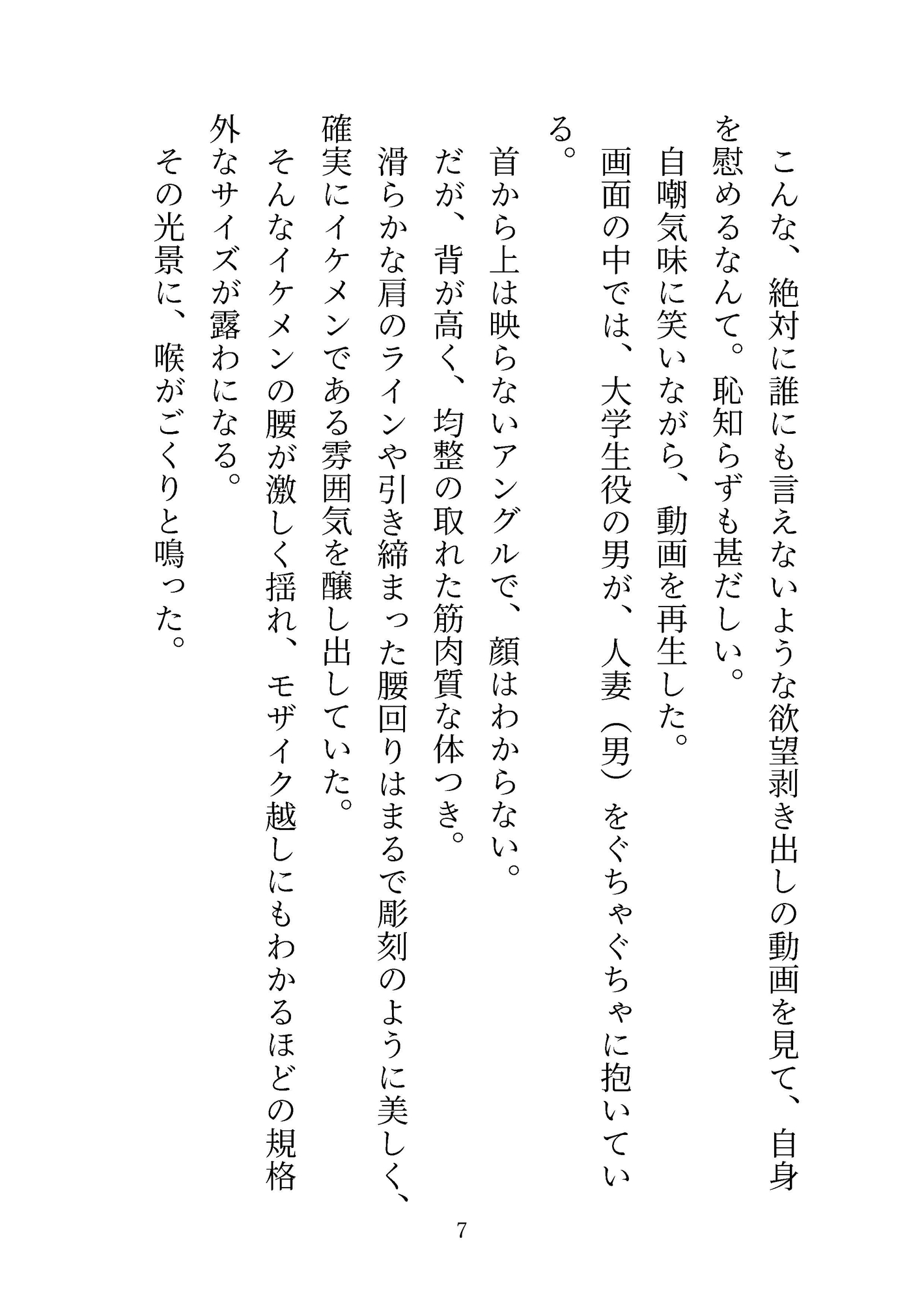 こんな、絶対に誰にも言えないような欲望剥き出しの動画を見て、自身を慰めるなんて。恥知らずも甚だしい。

自嘲気味に笑いながら、動画を再生した。

画面の中では、大学生役の男が、人妻（男）をぐちゃぐちゃに抱いている。

首から上は映らないアングルで、顔はわからない。

だが、背が高く、均整の取れた筋肉質な体つき。

滑らかな肩のラインや引き締まった腰回りはまるで彫刻のように美しく、確実にイケメンである雰囲気を醸し出していた。

そんなイケメンの腰が激しく揺れ、モザイク越しにもわかるほどの規格外なサイズが露わになる。

その光景に、喉がごくりと鳴った。

7